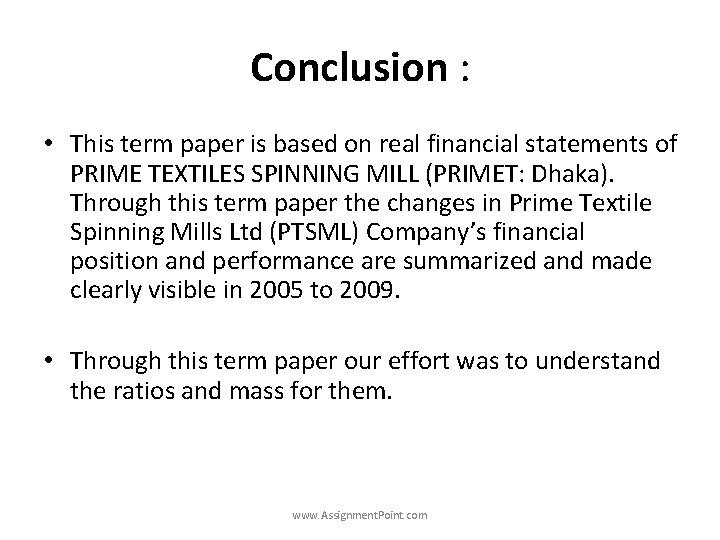 Conclusion :

• This term paper is based on real financial statements of PRIME TEXTILES SPINNING MILL (PRIMET: Dhaka). Through this term paper the changes in Prime Textile Spinning Mills Ltd (PTSML) Company's financial position and performance are summarized and made clearly visible in 2005 to 2009.

• Through this term paper our effort was to understand the ratios and mass for them.

www.AssignmentPoint.com